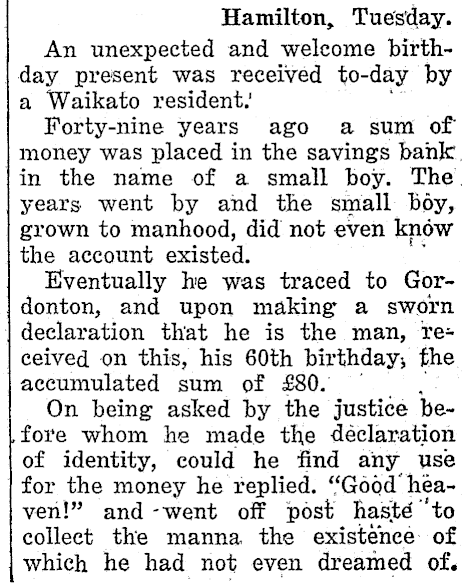 Hamilton, Tuesday.

An unexpected and welcome birthday present was received to-day by a Waikato resident.

Forty-nine years ago a sum of money was placed in the savings bank in the name of a small boy. The years went by and the small boy, grown to manhood, did not even know the account existed.

Eventually he was traced to Gordonton, and upon making a sworn declaration that he is the man, received on this, his 60th birthday, the accumulated sum of £80.

On being asked by the justice before whom he made the declaration of identity, could he find any use for the money he replied. "Good heaven!" and went off post haste to collect the manna the existence of which he had not even dreamed of.